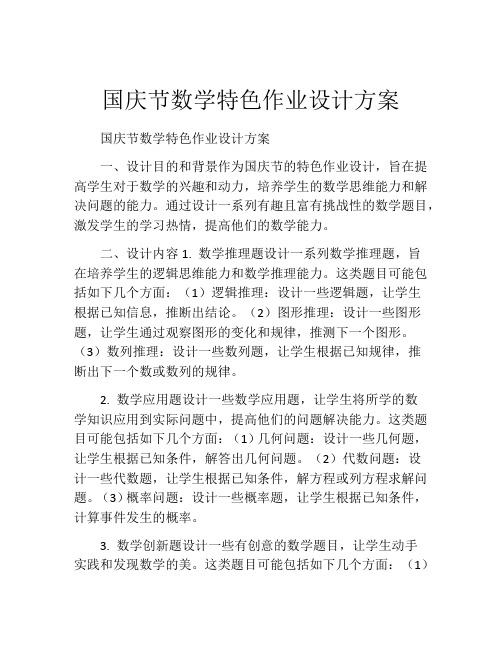 国庆节数学特色作业设计方案

国庆节数学特色作业设计方案

一、设计目的和背景作为国庆节的特色作业设计，旨在提高学生对于数学的兴趣和动力，培养学生的数学思维能力和解决问题的能力。通过设计一系列有趣且富有挑战性的数学题目，激发学生的学习热情，提高他们的数学能力。

二、设计内容 1. 数学推理题设计一系列数学推理题，旨在培养学生的逻辑思维能力和数学推理能力。这类题目可能包括如下几个方面：（1）逻辑推理：设计一些逻辑题，让学生根据已知信息，推断出结论。（2）图形推理：设计一些图形题，让学生通过观察图形的变化和规律，推测下一个图形。（3）数列推理：设计一些数列题，让学生根据已知规律，推断出下一个数或数列的规律。

2. 数学应用题设计一些数学应用题，让学生将所学的数学知识应用到实际问题中，提高他们的问题解决能力。这类题目可能包括如下几个方面：（1）几何问题：设计一些几何题，让学生根据已知条件，解答出几何问题。（2）代数问题：设计一些代数题，让学生根据已知条件，解方程或列方程求解问题。（3）概率问题：设计一些概率题，让学生根据已知条件，计算事件发生的概率。

3. 数学创新题设计一些有创意的数学题目，让学生动手实践和发现数学的美。这类题目可能包括如下几个方面：（1）